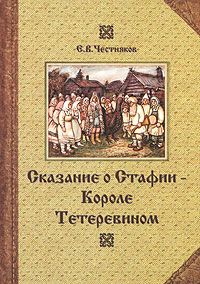 Е.В.Честняков

Сказание о Стафии – Короле Тетеревином